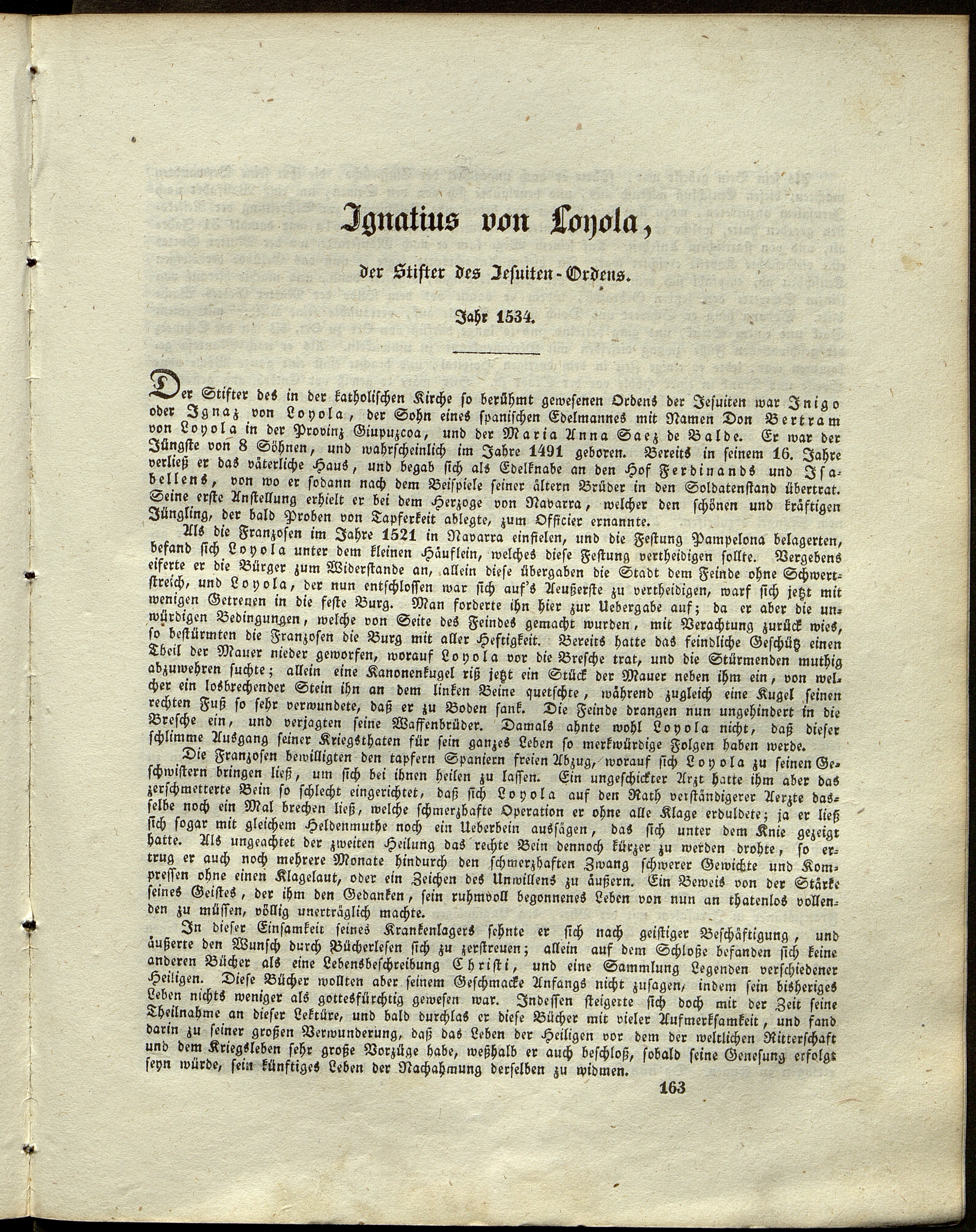 Ignatius von Loyola,

der Stifter des Jesuiten-Ordens.

Jahr 1534.

Der Stifter des in der katholischen Kirche so berühmt gewesenen Ordens der Jesuiten war Inigo oder Ignaz von Loyola, der Sohn eines spanischen Edelmannes mit Namen Don Bertram von Loyola in der Provinz Giupuzcoa, und der Maria Anna Saez de Balde. Er war der Jüngste von 8 Söhnen, und wahrscheinlich im Jahre 1491 geboren. Bereits in seinem 16. Jahre verließ er das väterliche Haus, und begab sich als Edelknabe an den Hof Ferdinands und Isabellens, von wo er sodann nach dem Beispiele seiner ältern Brüder in den Soldatenstand übertrat. Seine erste Anstellung erhielt er bei dem Herzoge von Navarra, welcher den schönen und kräftigen Jüngling, der bald Proben von Tapferkeit ablegte, zum Officier ernannte.

Als die Franzosen im Jahre 1521 in Navarra einfielen, und die Festung Pampelona belagerten, befand sich Loyola unter dem kleinen Häuflein, welches diese Festung vertheidigen sollte. Vergebens eiferte er die Bürger zum Widerstande an, allein diese übergaben die Stadt dem Feinde ohne Schwertstreich, und Loyola, der nun entschlossen war sich auf's Aeußerste zu vertheidigen, warf sich jetzt mit wenigen Getreuen in die feste Burg. Man forderte ihn hier zur Uebergabe auf; da er aber die unwürdigen Bedingungen, welche von Seite des Feindes gemacht wurden, mit Verachtung zurück wies, so bestürmten die Franzosen die Burg mit aller Heftigkeit. Bereits hatte das feindliche Geschütz einen Theil der Mauer nieder geworfen, worauf Loyola vor die Bresche trat, und die Stürmenden muthig abzuwehren suchte; allein eine Kanonenkugel riß jetzt ein Stück der Mauer neben ihm ein, von welcher ein losbrechender Stein ihn an dem linken Beine quetschte, während zugleich eine Kugel seinen rechten Fuß so sehr verwundete, daß er zu Boden sank. Die Feinde drangen nun ungehindert in die Bresche ein, und verjagten seine Waffenbrüder. Damals ahnte wohl Loyola nicht, daß dieser schlimme Ausgang seiner Kriegsthaten für sein ganzes Leben so merkwürdige Folgen haben werde.

Die Franzosen bewilligten den tapfern Spaniern freien Abzug, worauf sich Loyola zu seinen Geschwistern bringen ließ, um sich bei ihnen heilen zu lassen. Ein ungeschickter Arzt hatte ihm aber das zerschmetterte Bein so schlecht eingerichtet, daß sich Loyola auf den Rath verständigerer Aerzte dasselbe noch ein Mal brechen ließ, welche schmerzhafte Operation er ohne alle Klage erduldete; ja er ließ sich sogar mit gleichem Heldenmuthe noch ein Ueberbein aussägen, das sich unter dem Knie gezeigt hatte. Als ungeachtet der zweiten Heilung das rechte Bein dennoch kürzer zu werden drohte, so ertrug er auch noch mehrere Monate hindurch den schmerzhaften Zwang schwerer Gewichte und Kompressen ohne einen Klagelaut, oder ein Zeichen des Unwillens zu äußern. Ein Beweis von der Stärke seines Geistes, der ihm den Gedanken, sein ruhmvoll begonnenes Leben von nun an thatenlos vollenden zu müssen, völlig unerträglich machte.

In dieser Einsamkeit seines Krankenlagers sehnte er sich nach geistiger Beschäftigung, und äußerte den Wunsch durch Bücherlesen sich zu zerstreuen; allein auf dem Schloße befanden sich keine anderen Bücher als eine Lebensbeschreibung Christi, und eine Sammlung Legenden verschiedener Heiligen. Diese Bücher wollten aber seinem Geschmacke Anfangs nicht zusagen, indem sein bisheriges Leben nichts weniger als gottesfürchtig gewesen war. Indessen steigerte sich doch mit der Zeit seine Theilnahme an dieser Lektüre, und bald durchlas er diese Bücher mit vieler Aufmerksamkeit, und fand darin zu seiner großen Verwunderung, daß das Leben der Heiligen vor dem der weltlichen Ritterschaft und dem Kriegsleben sehr große Vorzüge habe, weßhalb er auch beschloß, sobald seine Genesung erfolgt seyn würde, sein künftiges Leben der Nachahmung derselben zu widmen.

163